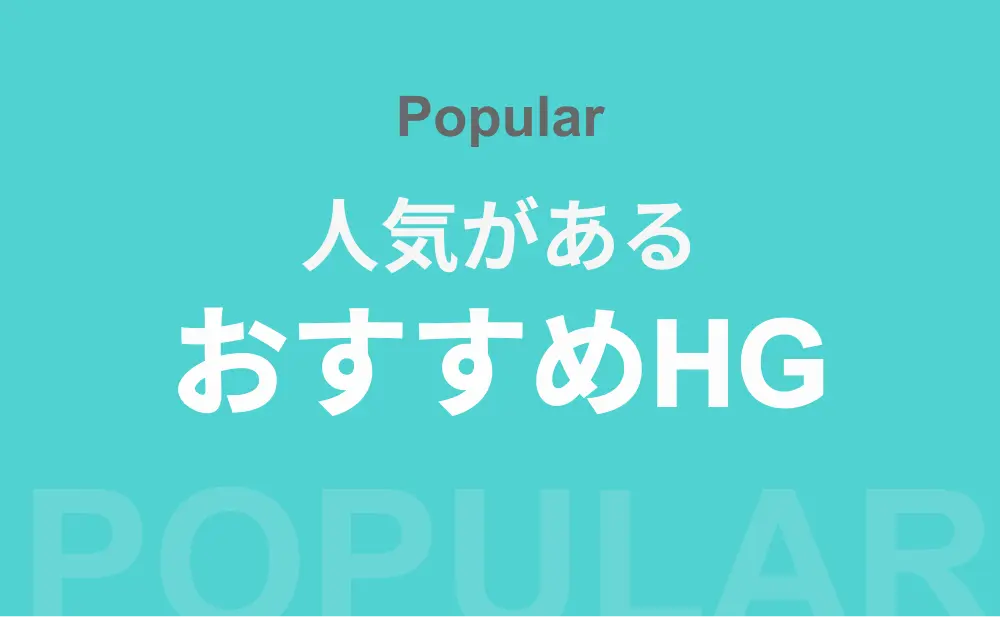 Popular

人気がある
おすすめHG

POPULAR